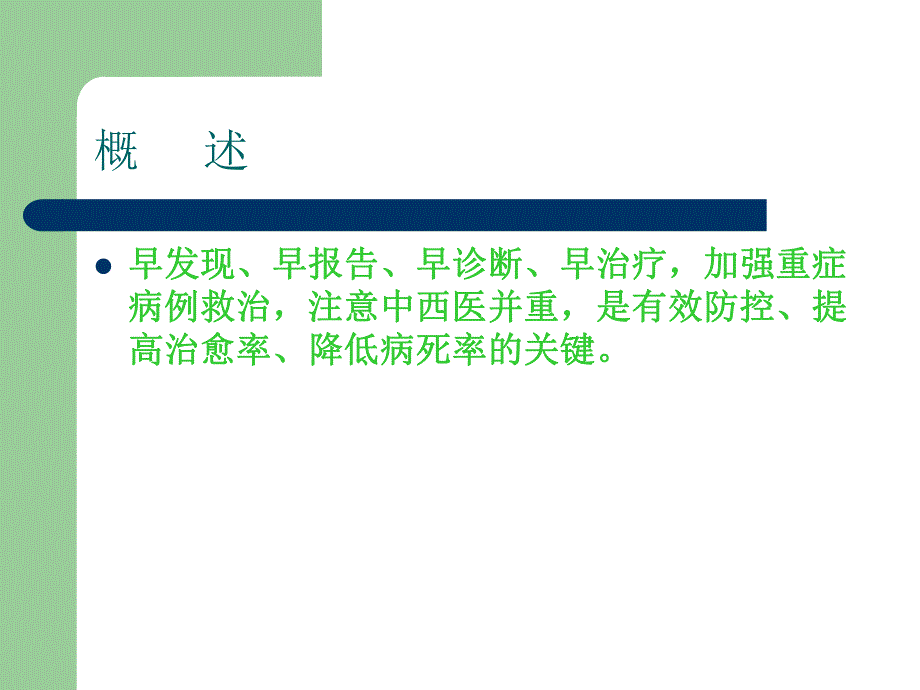 概　述

早发现、早报告、早诊断、早治疗，加强重症病例救治，注意中西医并重，是有效防控、提高治愈率、降低病死率的关键。